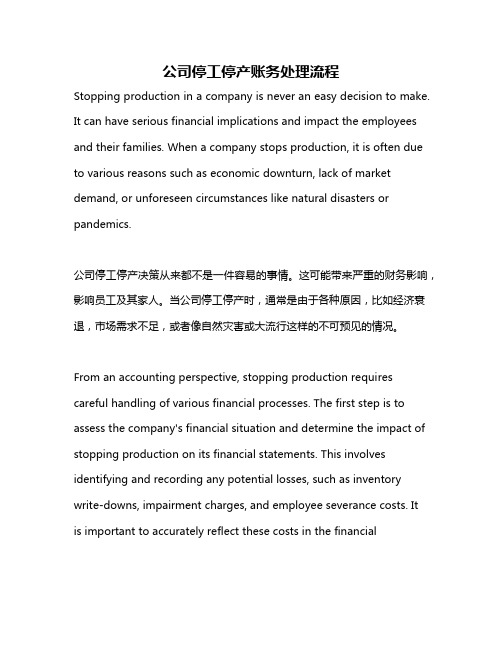 公司停工停产账务处理流程

Stopping production in a company is never an easy decision to make. It can have serious financial implications and impact the employees and their families. When a company stops production, it is often due to various reasons such as economic downturn, lack of market demand, or unforeseen circumstances like natural disasters or pandemics.

公司停工停产决策从来都不是一件容易的事情。这可能带来严重的财务影响，影响员工及其家人。当公司停工停产时，通常是由于各种原因，比如经济衰退，市场需求不足，或者像自然灾害或大流行这样的不可预见的情况。

From an accounting perspective, stopping production requires careful handling of various financial processes. The first step is to assess the company's financial situation and determine the impact of stopping production on its financial statements. This involves identifying and recording any potential losses, such as inventory write-downs, impairment charges, and employee severance costs. It is important to accurately reflect these costs in the financial